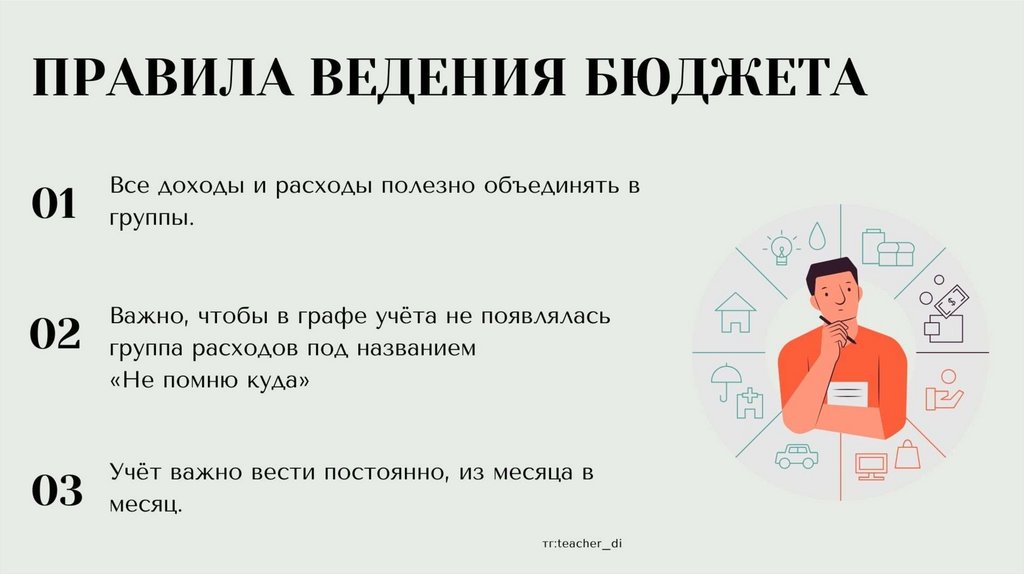 ПРАВИЛА ВЕДЕНИЯ БЮДЖЕТА

01
Все доходы и расходы полезно объединять в группы.

02
Важно, чтобы в графе учёта не появлялась группа расходов под названием «Не помню куда»

03
Учёт важно вести постоянно, из месяца в месяц.

тг:teacher_di